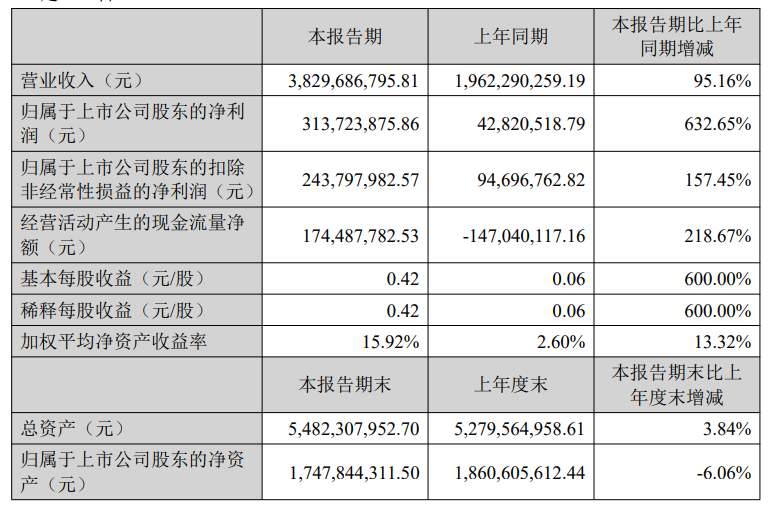 | | 本报告期 | 上年同期 | 本报告期比上年同期增减 |
|---|---|---|---|
| 营业收入（元） | 3,829,686,795.81 | 1,962,290,259.19 | 95.16% |
| 归属于上市公司股东的净利润（元） | 313,723,875.86 | 42,820,518.79 | 632.65% |
| 归属于上市公司股东的扣除非经常性损益的净利润（元） | 243,797,982.57 | 94,696,762.82 | 157.45% |
| 经营活动产生的现金流量净额（元） | 174,487,782.53 | -147,040,117.16 | 218.67% |
| 基本每股收益（元/股） | 0.42 | 0.06 | 600.00% |
| 稀释每股收益（元/股） | 0.42 | 0.06 | 600.00% |
| 加权平均净资产收益率 | 15.92% | 2.60% | 13.32% |
| | 本报告期末 | 上年度末 | 本报告期末比上年度末增减 |
| 总资产（元） | 5,482,307,952.70 | 5,279,564,958.61 | 3.84% |
| 归属于上市公司股东的净资产（元） | 1,747,844,311.50 | 1,860,605,612.44 | -6.06% |